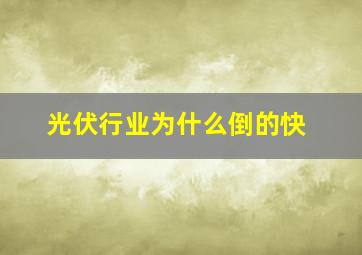 光伏行业为什么倒的快